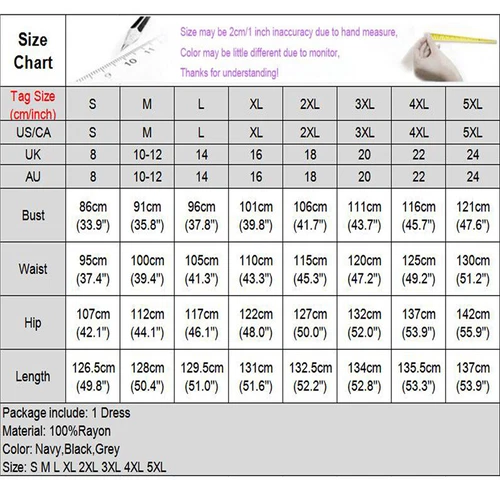 Size Chart

Size may be 2cm/1 inch inaccuracy due to hand measure,
Color may be little different due to monitor,
Thanks for understanding!

| Tag Size (cm/inch) | S | M | L | XL | 2XL | 3XL | 4XL | 5XL |
|---|---|---|---|---|---|---|---|---|
| US/CA | S | M | L | XL | 2XL | 3XL | 4XL | 5XL |
| UK | 8 | 10-12 | 14 | 16 | 18 | 20 | 22 | 24 |
| AU | 8 | 10-12 | 14 | 16 | 18 | 20 | 22 | 24 |
| Bust | 86cm (33.9") | 91cm (35.8") | 96cm (37.8") | 101cm (39.8") | 106cm (41.7") | 111cm (43.7") | 116cm (45.7") | 121cm (47.6") |
| Waist | 95cm (37.4") | 100cm (39.4") | 105cm (41.3") | 110cm (43.3") | 115cm (45.3") | 120cm (47.2") | 125cm (49.2") | 130cm (51.2") |
| Hip | 107cm (42.1") | 112cm (44.1") | 117cm (46.1") | 122cm (48.0") | 127cm (50.0") | 132cm (52.0") | 137cm (53.9") | 142cm (55.9") |
| Length | 126.5cm (49.8") | 128cm (50.4") | 129.5cm (51.0") | 131cm (51.6") | 132.5cm (52.2") | 134cm (52.8") | 135.5cm (53.3") | 137cm (53.9") |

Package include: 1 Dress
Material: 100%Rayon
Color: Navy,Black,Grey
Size: S M L XL 2XL 3XL 4XL 5XL